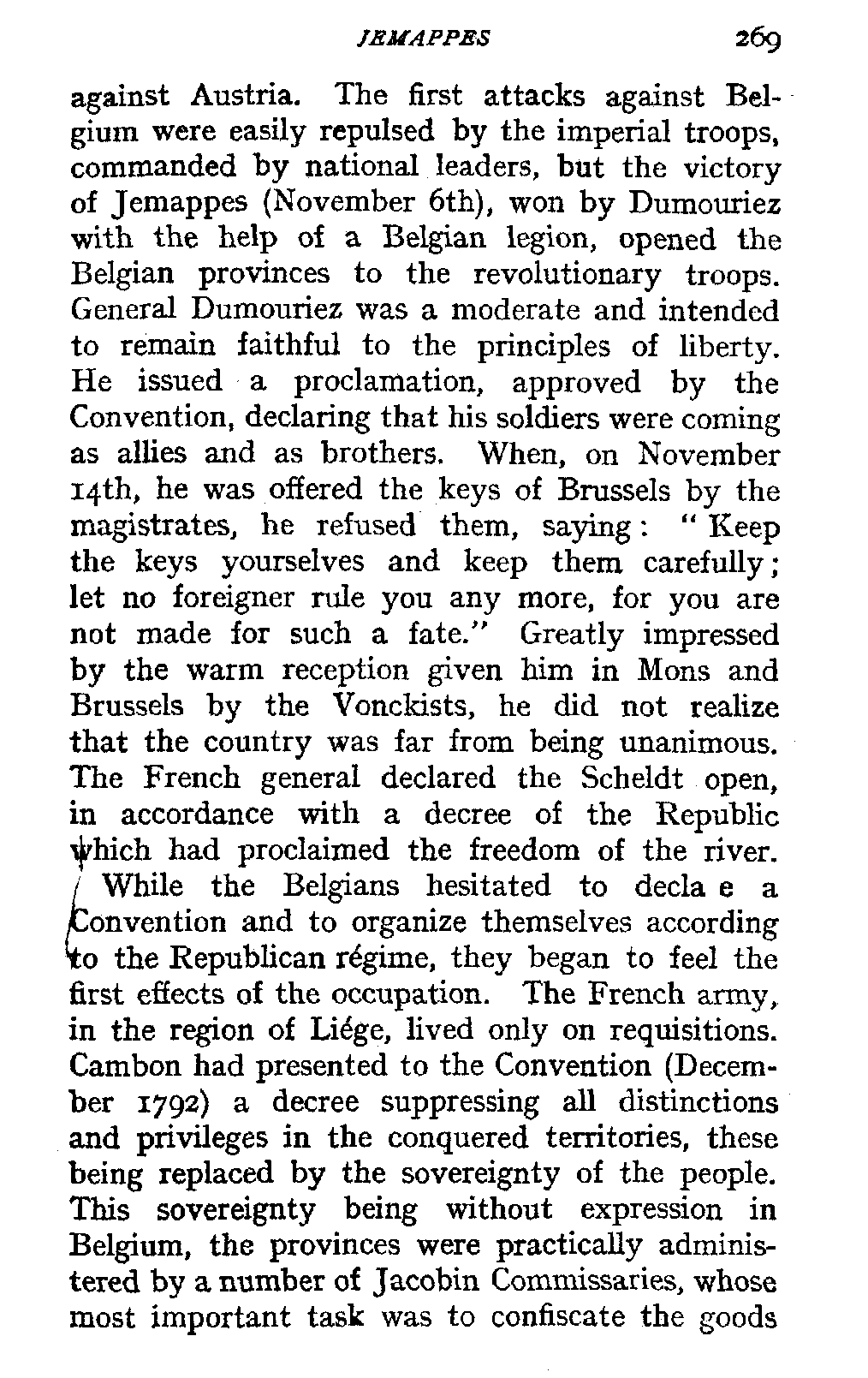 JEMAPPES 269

against Austria. The first attacks against Belgium were easily repulsed by the imperial troops, commanded by national leaders, but the victory of Jemappes (November 6th), won by Dumouriez with the help of a Belgian legion, opened the Belgian provinces to the revolutionary troops. General Dumouriez was a moderate and intended to remain faithful to the principles of liberty. He issued a proclamation, approved by the Convention, declaring that his soldiers were coming as allies and as brothers. When, on November 14th, he was offered the keys of Brussels by the magistrates, he refused them, saying: "Keep the keys yourselves and keep them carefully; let no foreigner rule you any more, for you are not made for such a fate." Greatly impressed by the warm reception given him in Mons and Brussels by the Vonckists, he did not realize that the country was far from being unanimous. The French general declared the Scheldt open, in accordance with a decree of the Republic which had proclaimed the freedom of the river. While the Belgians hesitated to decla e a Convention and to organize themselves according to the Republican régime, they began to feel the first effects of the occupation. The French army, in the region of Liége, lived only on requisitions. Cambon had presented to the Convention (December 1792) a decree suppressing all distinctions and privileges in the conquered territories, these being replaced by the sovereignty of the people. This sovereignty being without expression in Belgium, the provinces were practically administered by a number of Jacobin Commissaries, whose most important task was to confiscate the goods